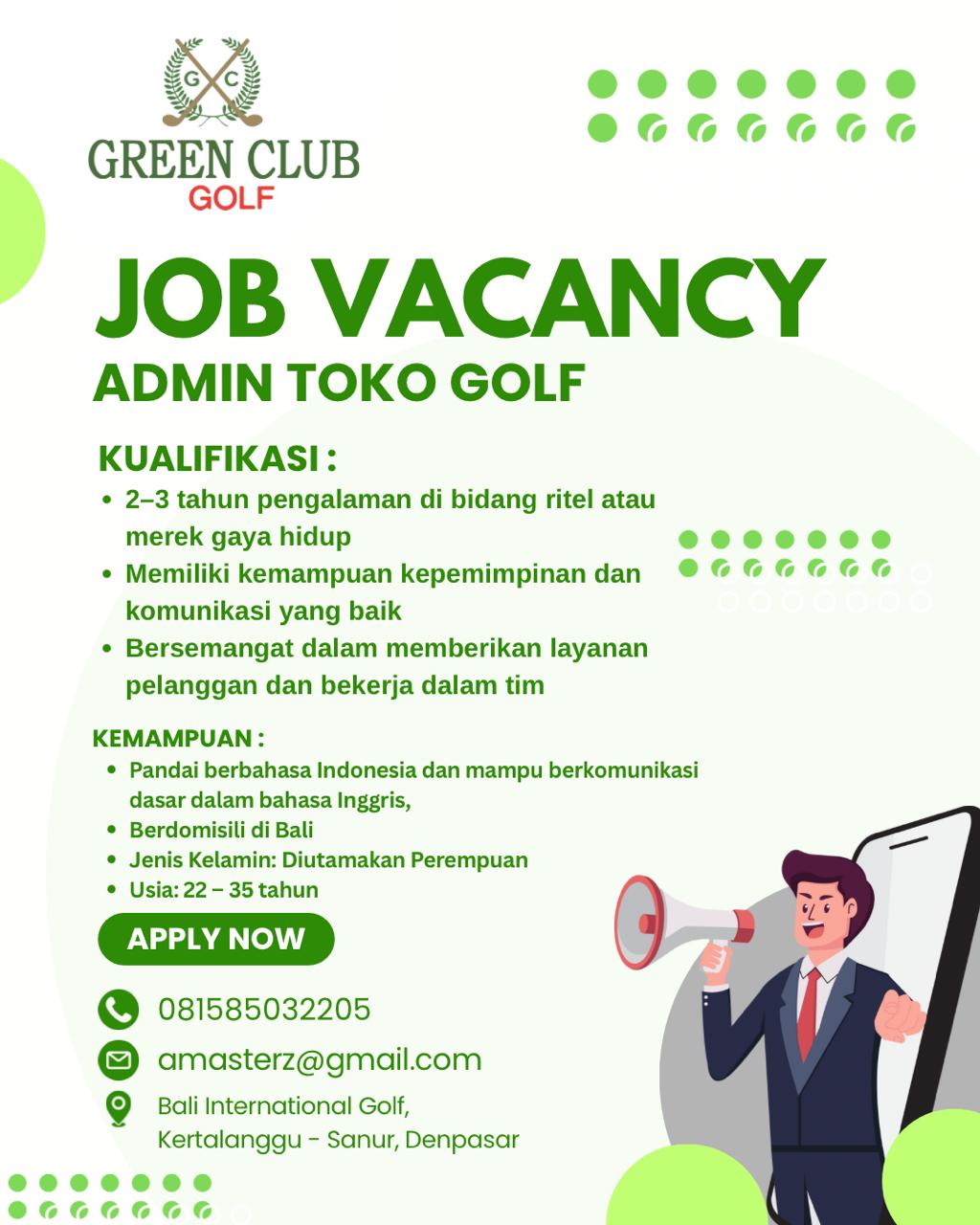 G C
GREEN CLUB
GOLF

JOB VACANCY
ADMIN TOKO GOLF

KUALIFIKASI :
• 2–3 tahun pengalaman di bidang ritel atau merek gaya hidup
• Memiliki kemampuan kepemimpinan dan komunikasi yang baik
• Bersemangat dalam memberikan layanan pelanggan dan bekerja dalam tim

KEMAMPUAN :
• Pandai berbahasa Indonesia dan mampu berkomunikasi dasar dalam bahasa Inggris,
• Berdomisili di Bali
• Jenis Kelamin: Diutamakan Perempuan
• Usia: 22 – 35 tahun

APPLY NOW

081585032205

amasterz@gmail.com

Bali International Golf,
Kertalanggu - Sanur, Denpasar